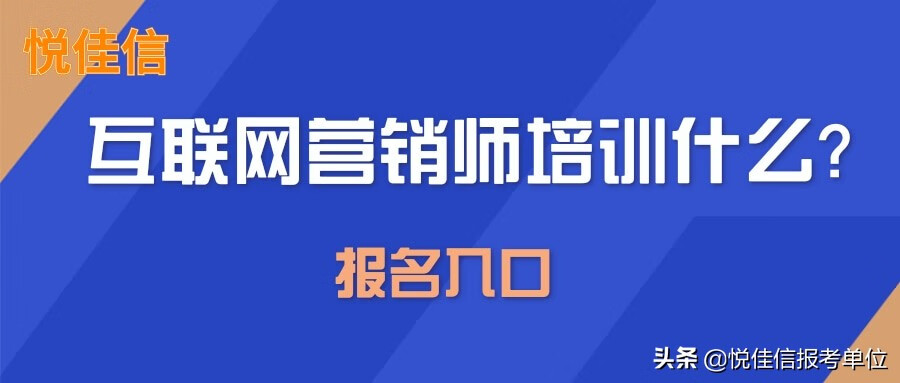 悦佳信

互联网营销师培训什么？

报名入口

头条 @悦佳信报考单位